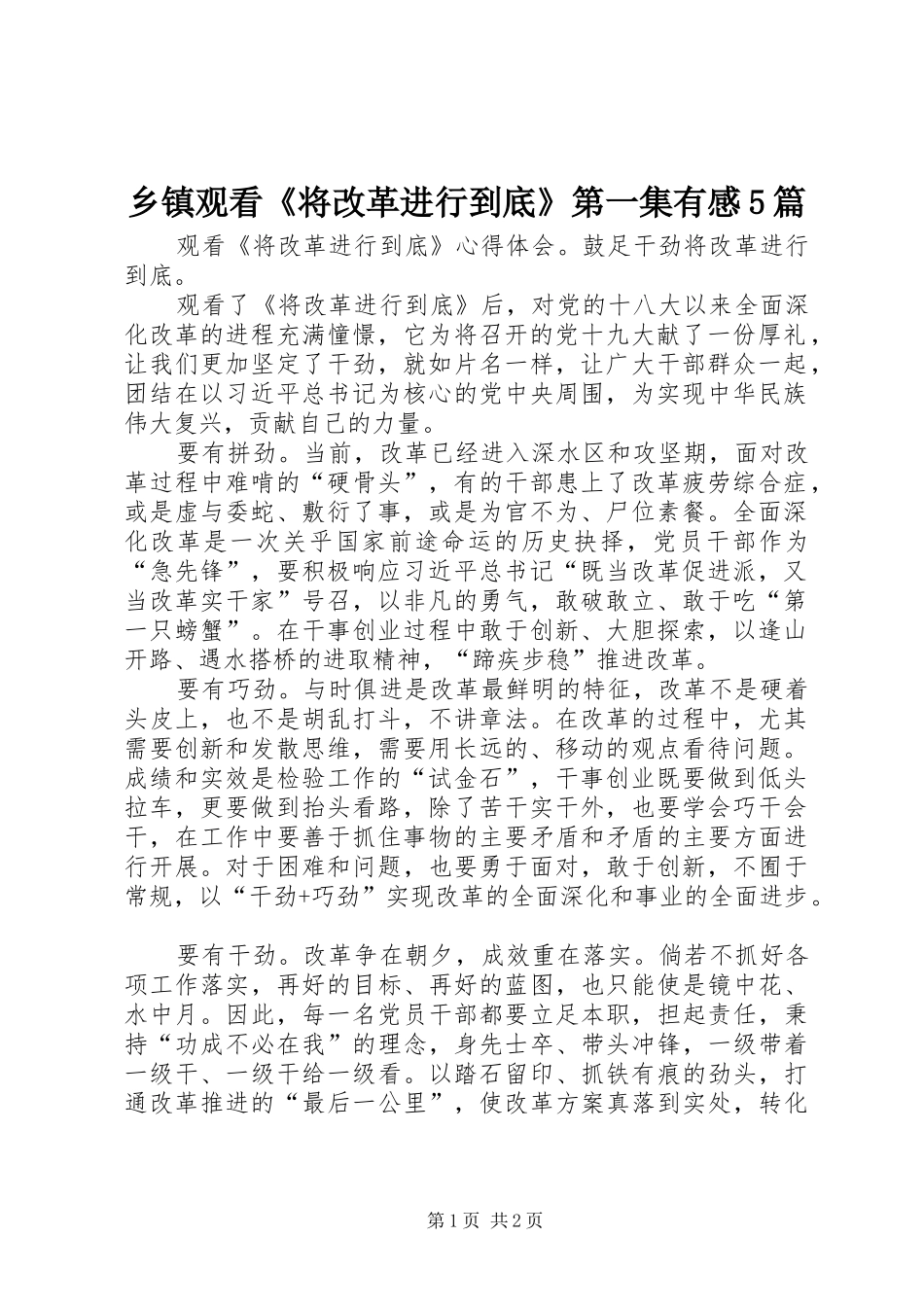 乡镇观看《将改革进行到底》第一集有感5篇

观看《将改革进行到底》心得体会。鼓足干劲将改革进行到底。

观看了《将改革进行到底》后，对党的十八大以来全面深化改革的进程充满憧憬，它为将召开的党十九大献了一份厚礼，让我们更加坚定了干劲，就如片名一样，让广大干部群众一起，团结在以习近平总书记为核心的党中央周围，为实现中华民族伟大复兴，贡献自己的力量。

要有拼劲。当前，改革已经进入深水区和攻坚期，面对改革过程中难啃的“硬骨头”，有的干部患上了改革疲劳综合症，或是虚与委蛇、敷衍了事，或是为官不为、尸位素餐。全面深化改革是一次关乎国家前途命运的历史抉择，党员干部作为“急先锋”，要积极响应习近平总书记“既当改革促进派，又当改革实干家”号召，以非凡的勇气，敢破敢立、敢于吃“第一只螃蟹”。在干事创业过程中敢于创新、大胆探索，以逢山开路、遇水搭桥的进取精神，“蹄疾步稳”推进改革。

要有巧劲。与时俱进是改革最鲜明的特征，改革不是硬着头皮上，也不是胡乱打斗，不讲章法。在改革的过程中，尤其需要创新和发散思维，需要用长远的、移动的观点看待问题。成绩和实效是检验工作的“试金石”，干事创业既要做到低头拉车，更要做到抬头看路，除了苦干实干外，也要学会巧干会干，在工作中要善于抓住事物的主要矛盾和矛盾的主要方面进行开展。对于困难和问题，也要勇于面对，敢于创新，不囿于常规，以“干劲+巧劲”实现改革的全面深化和事业的全面进步。

要有干劲。改革争在朝夕，成效重在落实。倘若不抓好各项工作落实，再好的目标、再好的蓝图，也只能使是镜中花、水中月。因此，每一名党员干部都要立足本职，担起责任，秉持“功成不必在我”的理念，身先士卒、带头冲锋，一级带着一级干、一级干给一级看。以踏石留印、抓铁有痕的劲头，打通改革推进的“最后一公里”，使改革方案真落到实处，转化

第1页 共2页